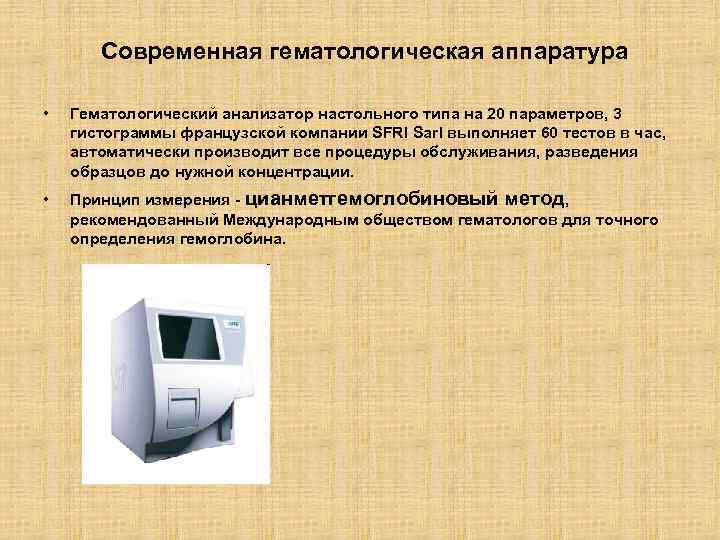 Современная гематологическая аппаратура

• Гематологический анализатор настольного типа на 20 параметров, 3 гистограммы французской компании SFRI Sarl выполняет 60 тестов в час, автоматически производит все процедуры обслуживания, разведения образцов до нужной концентрации.

• Принцип измерения - цианметгемоглобиновый метод, рекомендованный Международным обществом гематологов для точного определения гемоглобина.